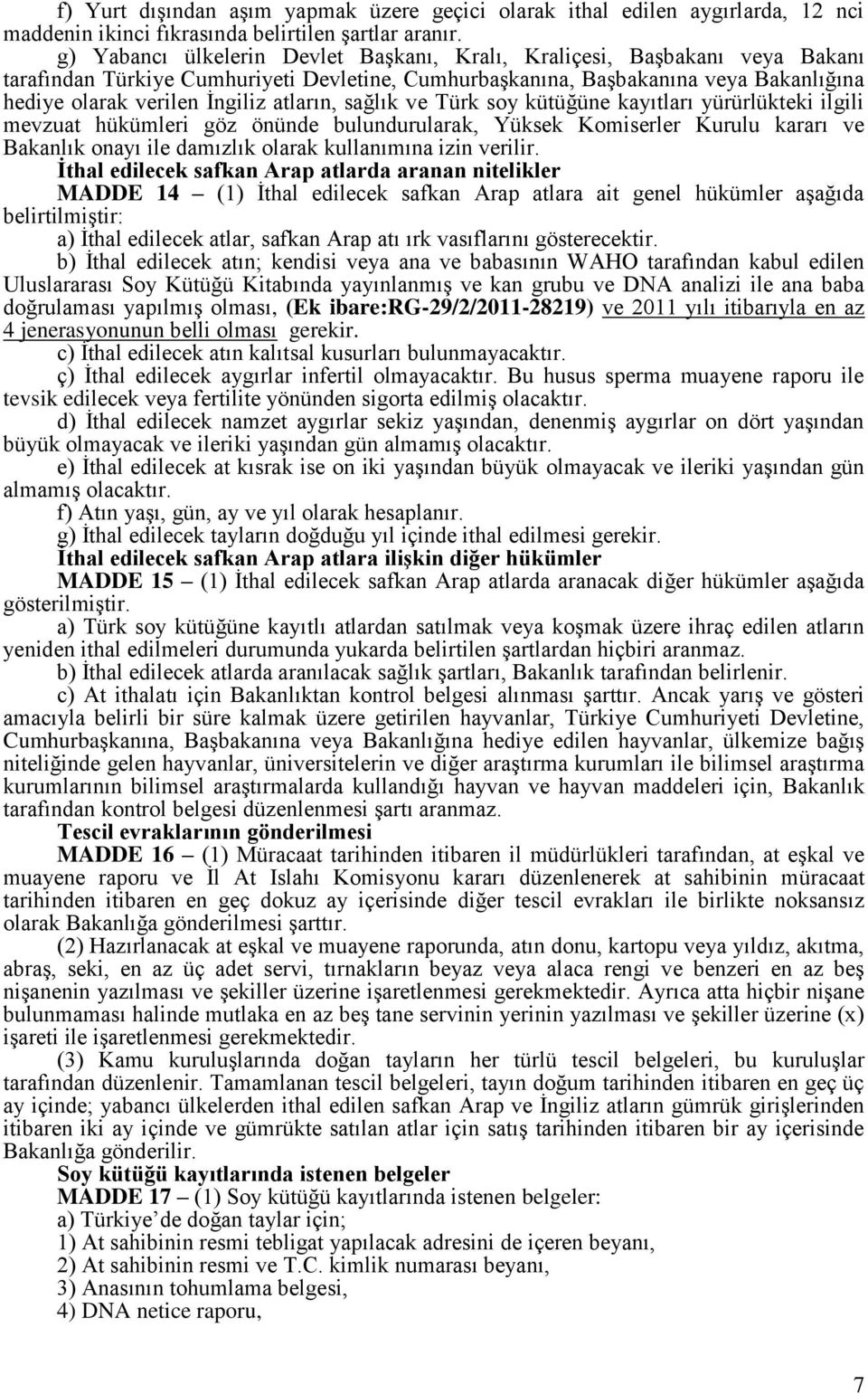 f) Yurt dışından aşım yapmak üzere geçici olarak ithal edilen aygırlarda, 12 nci maddenin ikinci fıkrasında belirtilen şartlar aranır.

g) Yabancı ülkelerin Devlet Başkanı, Kralı, Kraliçesi, Başbakanı veya Bakanı tarafından Türkiye Cumhuriyeti Devletine, Cumhurbaşkanına, Başbakanına veya Bakanlığına hediye olarak verilen İngiliz atların, sağlık ve Türk soy kütüğüne kayıtları yürürlükteki ilgili mevzuat hükümleri göz önünde bulundurularak, Yüksek Komiserler Kurulu kararı ve Bakanlık onayı ile damızlık olarak kullanımına izin verilir.

İthal edilecek safkan Arap atlarda aranan nitelikler

MADDE 14 – (1) İthal edilecek safkan Arap atlara ait genel hükümler aşağıda belirtilmiştir:

a) İthal edilecek atlar, safkan Arap atı ırk vasıflarını gösterecektir.

b) İthal edilecek atın; kendisi veya ana ve babasının WAHO tarafından kabul edilen Uluslararası Soy Kütüğü Kitabında yayınlanmış ve kan grubu ve DNA analizi ile ana baba doğrulaması yapılmış olması, (Ek ibare:RG-29/2/2011-28219) ve 2011 yılı itibarıyla en az 4 jenerasyonunun belli olması gerekir.

c) İthal edilecek atın kalıtsal kusurları bulunmayacaktır.

ç) İthal edilecek aygırlar infertil olmayacaktır. Bu husus sperma muayene raporu ile tevsik edilecek veya fertilite yönünden sigorta edilmiş olacaktır.

d) İthal edilecek namzet aygırlar sekiz yaşından, denenmiş aygırlar on dört yaşından büyük olmayacak ve ileriki yaşından gün almamış olacaktır.

e) İthal edilecek at kısrak ise on iki yaşından büyük olmayacak ve ileriki yaşından gün almamış olacaktır.

f) Atın yaşı, gün, ay ve yıl olarak hesaplanır.

g) İthal edilecek tayların doğduğu yıl içinde ithal edilmesi gerekir.

İthal edilecek safkan Arap atlara ilişkin diğer hükümler

MADDE 15 – (1) İthal edilecek safkan Arap atlarda aranacak diğer hükümler aşağıda gösterilmiştir.

a) Türk soy kütüğüne kayıtlı atlardan satılmak veya koşmak üzere ihraç edilen atların yeniden ithal edilmeleri durumunda yukarda belirtilen şartlardan hiçbiri aranmaz.

b) İthal edilecek atlarda aranılacak sağlık şartları, Bakanlık tarafından belirlenir.

c) At ithalatı için Bakanlıktan kontrol belgesi alınması şarttır. Ancak yarış ve gösteri amacıyla belirli bir süre kalmak üzere getirilen hayvanlar, Türkiye Cumhuriyeti Devletine, Cumhurbaşkanına, Başbakanına veya Bakanlığına hediye edilen hayvanlar, ülkemize bağış niteliğinde gelen hayvanlar, üniversitelerin ve diğer araştırma kurumları ile bilimsel araştırma kurumlarının bilimsel araştırmalarda kullandığı hayvan ve hayvan maddeleri için, Bakanlık tarafından kontrol belgesi düzenlenmesi şartı aranmaz.

Tescil evraklarının gönderilmesi

MADDE 16 – (1) Müracaat tarihinden itibaren il müdürlükleri tarafından, at eşkal ve muayene raporu ve İl At Islahı Komisyonu kararı düzenlenerek at sahibinin müracaat tarihinden itibaren en geç dokuz ay içerisinde diğer tescil evrakları ile birlikte noksansız olarak Bakanlığa gönderilmesi şarttır.

(2) Hazırlanacak at eşkal ve muayene raporunda, atın donu, kartopu veya yıldız, akıtma, abraş, seki, en az üç adet servi, tırnakların beyaz veya alaca rengi ve benzeri en az beş nişanenin yazılması ve şekiller üzerine işaretlenmesi gerekmektedir. Ayrıca atta hiçbir nişane bulunmaması halinde mutlaka en az beş tane servinin yerinin yazılması ve şekiller üzerine (x) işareti ile işaretlenmesi gerekmektedir.

(3) Kamu kuruluşlarında doğan tayların her türlü tescil belgeleri, bu kuruluşlar tarafından düzenlenir. Tamamlanan tescil belgeleri, tayın doğum tarihinden itibaren en geç üç ay içinde; yabancı ülkelerden ithal edilen safkan Arap ve İngiliz atların gümrük girişlerinden itibaren iki ay içinde ve gümrükte satılan atlar için satış tarihinden itibaren bir ay içerisinde Bakanlığa gönderilir.

Soy kütüğü kayıtlarında istenen belgeler

MADDE 17 – (1) Soy kütüğü kayıtlarında istenen belgeler:

a) Türkiye’de doğan taylar için;

1) At sahibinin resmi tebligat yapılacak adresini de içeren beyanı,

2) At sahibinin resmi ve T.C. kimlik numarası beyanı,

3) Anasının tohumlama belgesi,

4) DNA netice raporu,

7